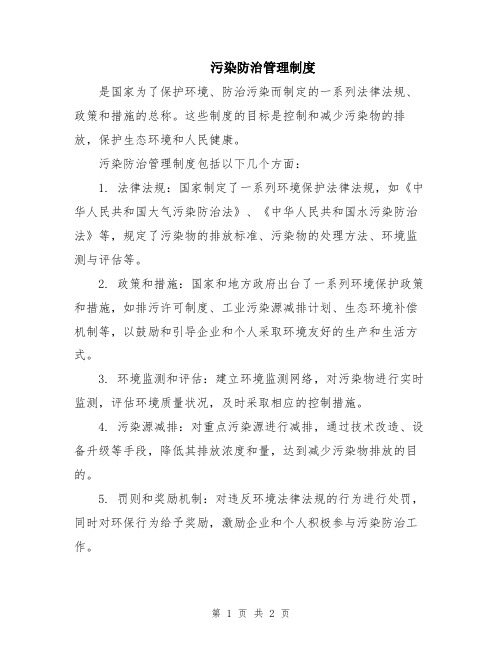 污染防治管理制度

是国家为了保护环境、防治污染而制定的一系列法律法规、政策和措施的总称。这些制度的目标是控制和减少污染物的排放，保护生态环境和人民健康。

污染防治管理制度包括以下几个方面：

1. 法律法规：国家制定了一系列环境保护法律法规，如《中华人民共和国大气污染防治法》、《中华人民共和国水污染防治法》等，规定了污染物的排放标准、污染物的处理方法、环境监测与评估等。

2. 政策和措施：国家和地方政府出台了一系列环境保护政策和措施，如排污许可制度、工业污染源减排计划、生态环境补偿机制等，以鼓励和引导企业和个人采取环境友好的生产和生活方式。

3. 环境监测和评估：建立环境监测网络，对污染物进行实时监测，评估环境质量状况，及时采取相应的控制措施。

4. 污染源减排：对重点污染源进行减排，通过技术改造、设备升级等手段，降低其排放浓度和量，达到减少污染物排放的目的。

5. 罚则和奖励机制：对违反环境法律法规的行为进行处罚，同时对环保行为给予奖励，激励企业和个人积极参与污染防治工作。

第 1 页 共 2 页